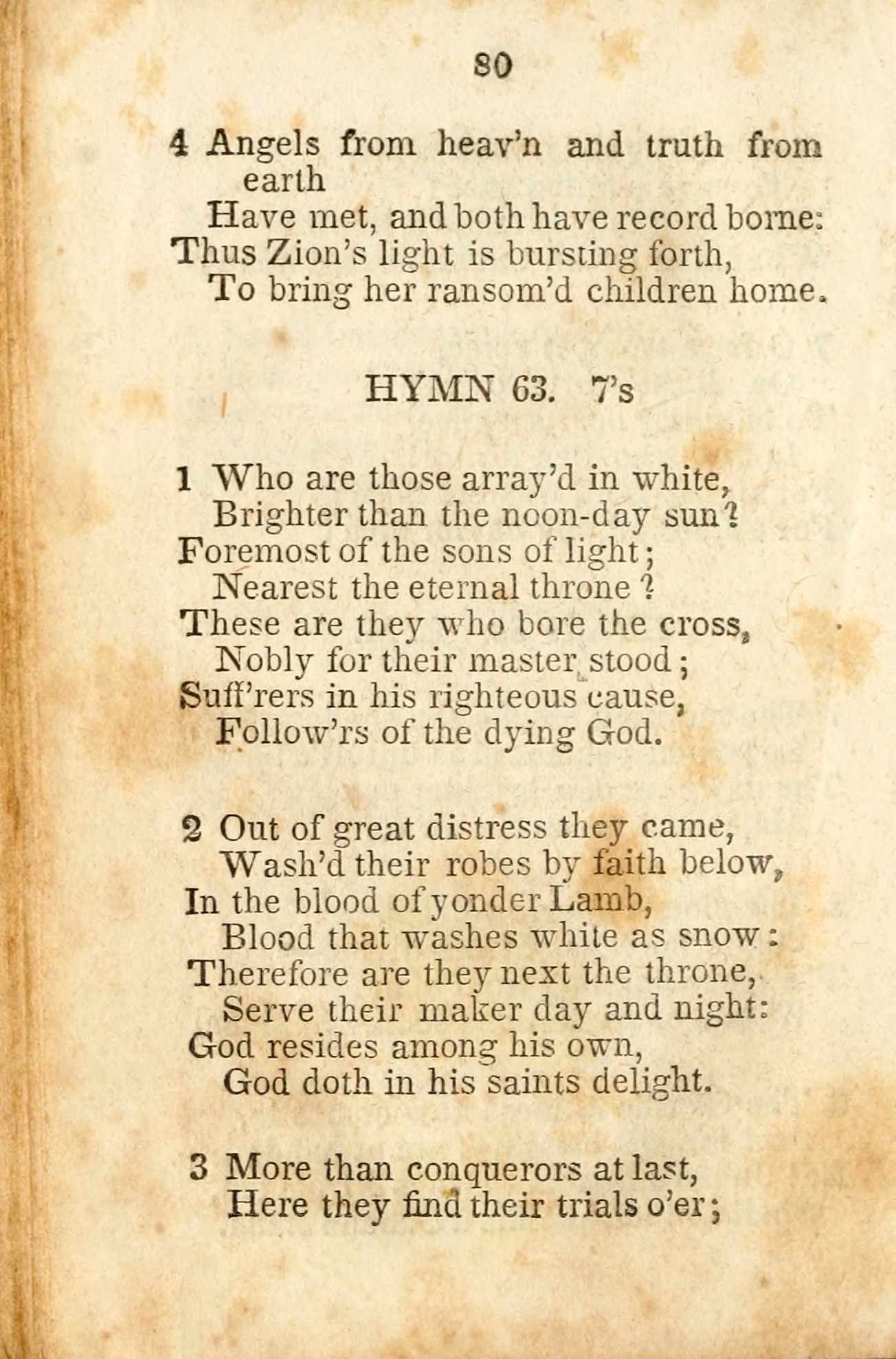 80

4 Angels from heav'n and truth from earth
Have met, and both have record borne:
Thus Zion's light is bursting forth,
To bring her ransom'd children home.

HYMN 63. 7's

1 Who are those array'd in white,
Brighter than the noon-day sun?
Foremost of the sons of light;
Nearest the eternal throne?
These are they who bore the cross,
Nobly for their master stood;
Suff'rers in his righteous cause,
Follow'rs of the dying God.

2 Out of great distress they came,
Wash'd their robes by faith below,
In the blood of yonder Lamb,
Blood that washes white as snow:
Therefore are they next the throne,
Serve their maker day and night:
God resides among his own,
God doth in his saints delight.

3 More than conquerors at last,
Here they find their trials o'er;